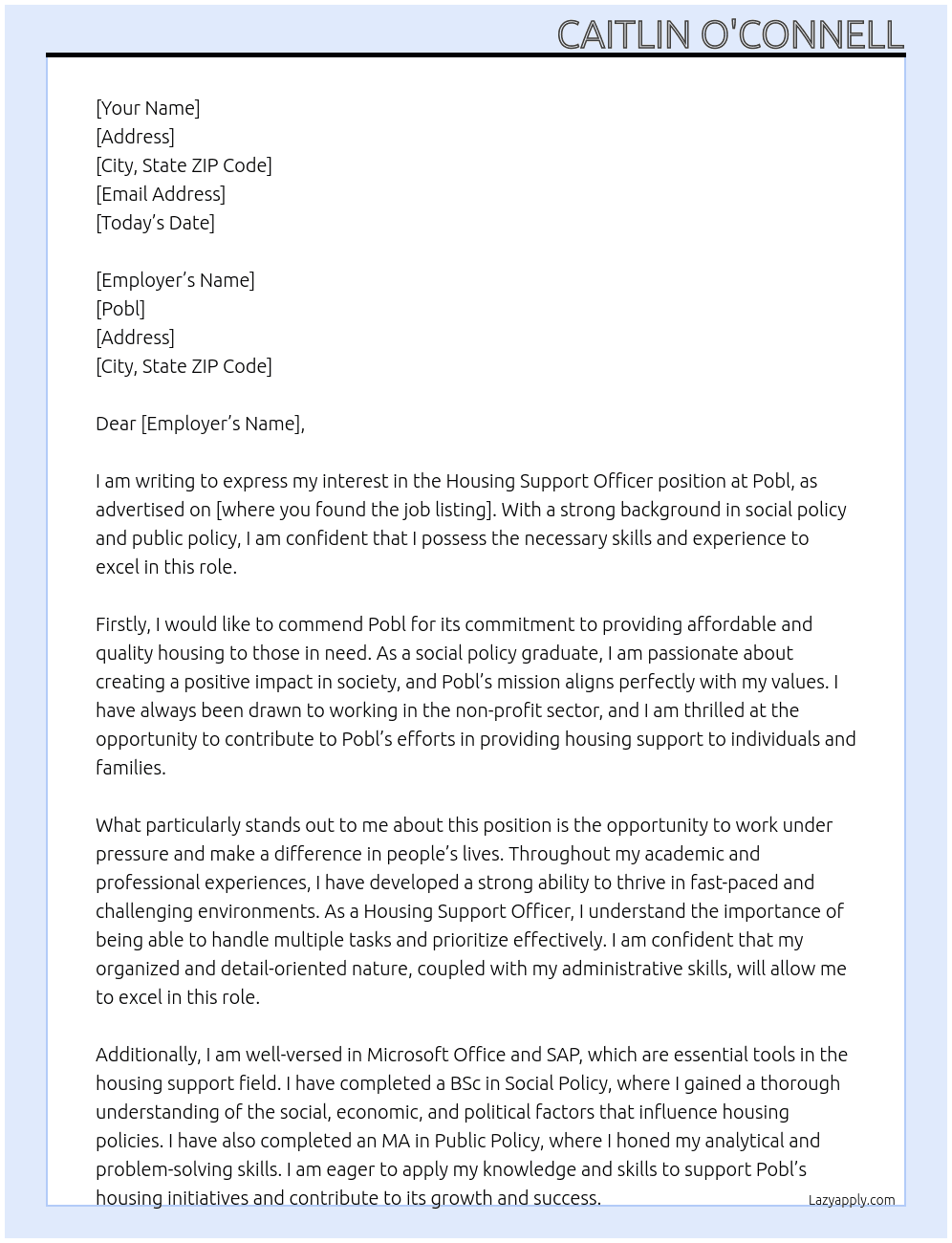 CAITLIN O'CONNELL

[Your Name]
[Address]
[City, State ZIP Code]
[Email Address]
[Today's Date]

[Employer's Name]
[Pobl]
[Address]
[City, State ZIP Code]

Dear [Employer's Name],

I am writing to express my interest in the Housing Support Officer position at Pobl, as advertised on [where you found the job listing]. With a strong background in social policy and public policy, I am confident that I possess the necessary skills and experience to excel in this role.

Firstly, I would like to commend Pobl for its commitment to providing affordable and quality housing to those in need. As a social policy graduate, I am passionate about creating a positive impact in society, and Pobl's mission aligns perfectly with my values. I have always been drawn to working in the non-profit sector, and I am thrilled at the opportunity to contribute to Pobl's efforts in providing housing support to individuals and families.

What particularly stands out to me about this position is the opportunity to work under pressure and make a difference in people's lives. Throughout my academic and professional experiences, I have developed a strong ability to thrive in fast-paced and challenging environments. As a Housing Support Officer, I understand the importance of being able to handle multiple tasks and prioritize effectively. I am confident that my organized and detail-oriented nature, coupled with my administrative skills, will allow me to excel in this role.

Additionally, I am well-versed in Microsoft Office and SAP, which are essential tools in the housing support field. I have completed a BSc in Social Policy, where I gained a thorough understanding of the social, economic, and political factors that influence housing policies. I have also completed an MA in Public Policy, where I honed my analytical and problem-solving skills. I am eager to apply my knowledge and skills to support Pobl's housing initiatives and contribute to its growth and success.

Lazyapply.com